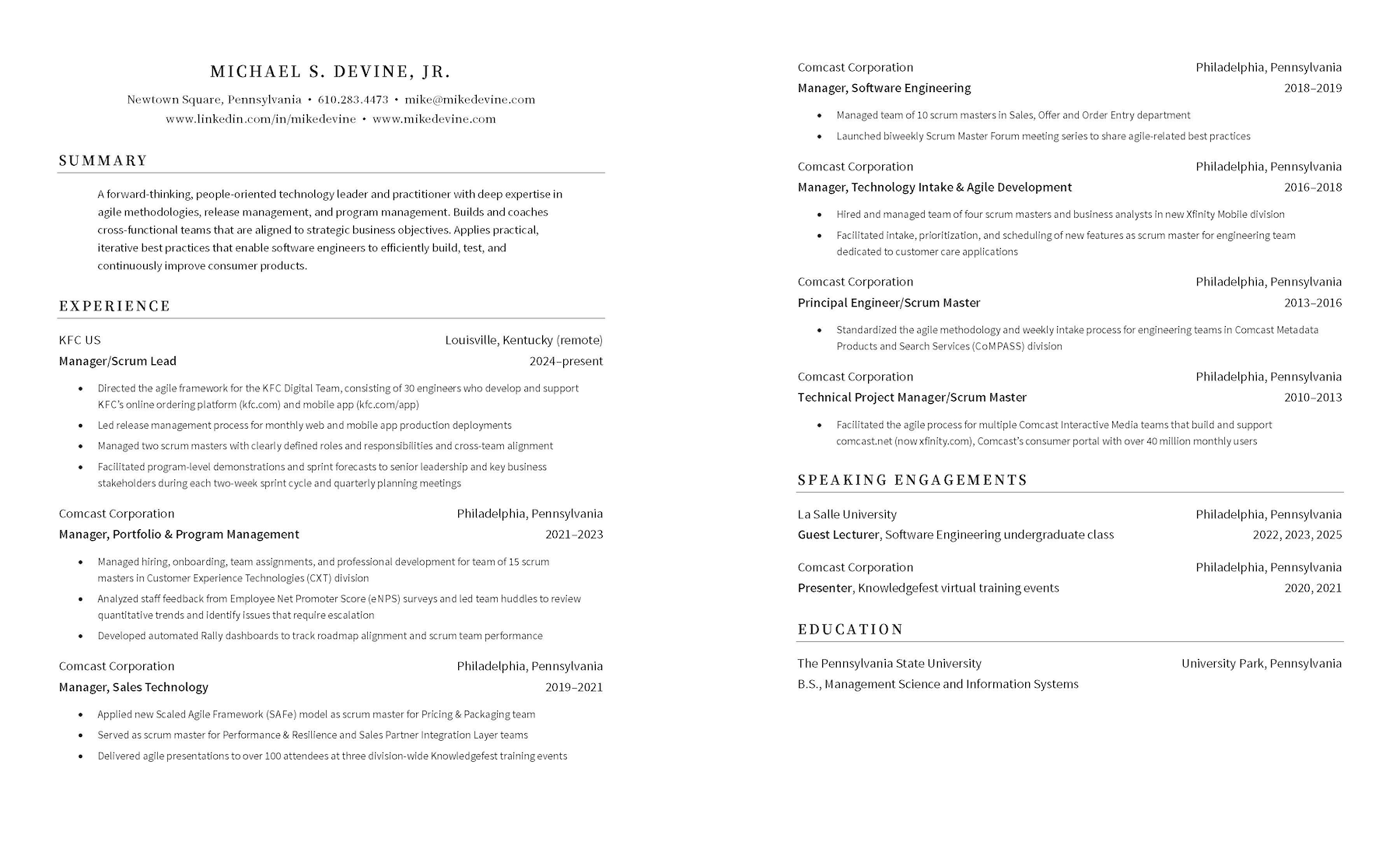 MICHAEL S. DEVINE, JR.

Newtown Square, Pennsylvania • 610.283.4473 • mike@mikedevine.com
www.linkedin.com/in/mikedevine • www.mikedevine.com

SUMMARY

A forward-thinking, people-oriented technology leader and practitioner with deep expertise in agile methodologies, release management, and program management. Builds and coaches cross-functional teams that are aligned to strategic business objectives. Applies practical, iterative best practices that enable software engineers to efficiently build, test, and continuously improve consumer products.

EXPERIENCE

KFC US Louisville, Kentucky (remote)
Manager/Scrum Lead 2024–present

• Directed the agile framework for the KFC Digital Team, consisting of 30 engineers who develop and support KFC's online ordering platform (kfc.com) and mobile app (kfc.com/app)
• Led release management process for monthly web and mobile app production deployments
• Managed two scrum masters with clearly defined roles and responsibilities and cross-team alignment
• Facilitated program-level demonstrations and sprint forecasts to senior leadership and key business stakeholders during each two-week sprint cycle and quarterly planning meetings

Comcast Corporation Philadelphia, Pennsylvania
Manager, Portfolio & Program Management 2021–2023

• Managed hiring, onboarding, team assignments, and professional development for team of 15 scrum masters in Customer Experience Technologies (CXT) division
• Analyzed staff feedback from Employee Net Promoter Score (eNPS) surveys and led team huddles to review quantitative trends and identify issues that require escalation
• Developed automated Rally dashboards to track roadmap alignment and scrum team performance

Comcast Corporation Philadelphia, Pennsylvania
Manager, Sales Technology 2019–2021

• Applied new Scaled Agile Framework (SAFe) model as scrum master for Pricing & Packaging team
• Served as scrum master for Performance & Resilience and Sales Partner Integration Layer teams
• Delivered agile presentations to over 100 attendees at three division-wide Knowledgefest training events

Comcast Corporation Philadelphia, Pennsylvania
Manager, Software Engineering 2018–2019

• Managed team of 10 scrum masters in Sales, Offer and Order Entry department
• Launched biweekly Scrum Master Forum meeting series to share agile-related best practices

Comcast Corporation Philadelphia, Pennsylvania
Manager, Technology Intake & Agile Development 2016–2018

• Hired and managed team of four scrum masters and business analysts in new Xfinity Mobile division
• Facilitated intake, prioritization, and scheduling of new features as scrum master for engineering team dedicated to customer care applications

Comcast Corporation Philadelphia, Pennsylvania
Principal Engineer/Scrum Master 2013–2016

• Standardized the agile methodology and weekly intake process for engineering teams in Comcast Metadata Products and Search Services (CoMPASS) division

Comcast Corporation Philadelphia, Pennsylvania
Technical Project Manager/Scrum Master 2010–2013

• Facilitated the agile process for multiple Comcast Interactive Media teams that build and support comcast.net (now xfinity.com), Comcast's consumer portal with over 40 million monthly users

SPEAKING ENGAGEMENTS

La Salle University Philadelphia, Pennsylvania
Guest Lecturer, Software Engineering undergraduate class 2022, 2023, 2025

Comcast Corporation Philadelphia, Pennsylvania
Presenter, Knowledgefest virtual training events 2020, 2021

EDUCATION

The Pennsylvania State University University Park, Pennsylvania
B.S., Management Science and Information Systems